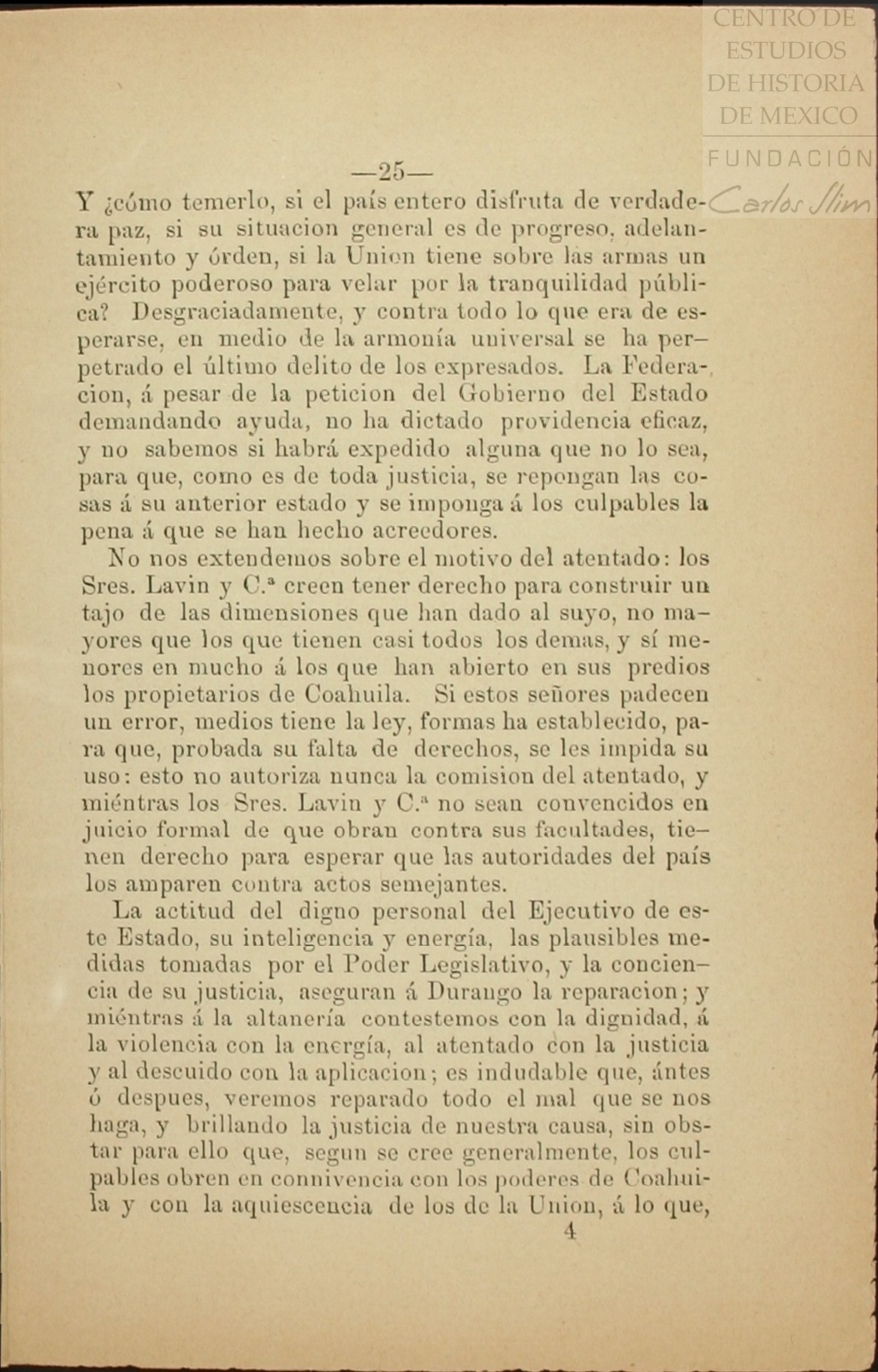 CENTRO DE ESTUDIOS DE HISTORIA DE MEXICO

FUNDACIÓN Carlos Slim

—25—

Y ¿cómo temerlo, si el país entero disfruta de verdadera paz, si su situacion general es de progreso, adelantamiento y órden, si la Union tiene sobre las armas un ejército poderoso para velar por la tranquilidad pública? Desgraciadamente, y contra todo lo que era de esperarse, en medio de la armonía universal se ha perpetrado el último delito de los expresados. La Federacion, á pesar de la peticion del Gobierno del Estado demandando ayuda, no ha dictado providencia eficaz, y no sabemos si habrá expedido alguna que no lo sea, para que, como es de toda justicia, se repongan las cosas á su anterior estado y se imponga á los culpables la pena á que se han hecho acreedores.

No nos extendemos sobre el motivo del atentado: los Sres. Lavin y C.ª creen tener derecho para construir un tajo de las dimensiones que han dado al suyo, no mayores que los que tienen casi todos los demas, y sí menores en mucho á los que han abierto en sus predios los propietarios de Coahuila. Si estos señores padecen un error, medios tiene la ley, formas ha establecido, para que, probada su falta de derechos, se les impida su uso: esto no autoriza nunca la comision del atentado, y miéntras los Sres. Lavin y C.ª no sean convencidos en juicio formal de que obran contra sus facultades, tienen derecho para esperar que las autoridades del país los amparen contra actos semejantes.

La actitud del digno personal del Ejecutivo de este Estado, su inteligencia y energía, las plausibles medidas tomadas por el Poder Legislativo, y la conciencia de su justicia, aseguran á Durango la reparacion; y miéntras á la altanería contestemos con la dignidad, á la violencia con la energía, al atentado con la justicia y al descuido con la aplicacion; es indudable que, ántes ó despues, veremos reparado todo el mal que se nos haga, y brillando la justicia de nuestra causa, sin obstar para ello que, segun se cree generalmente, los culpables obren en connivencia con los poderes de Coahuila y con la aquiescencia de los de la Union, á lo que,

4